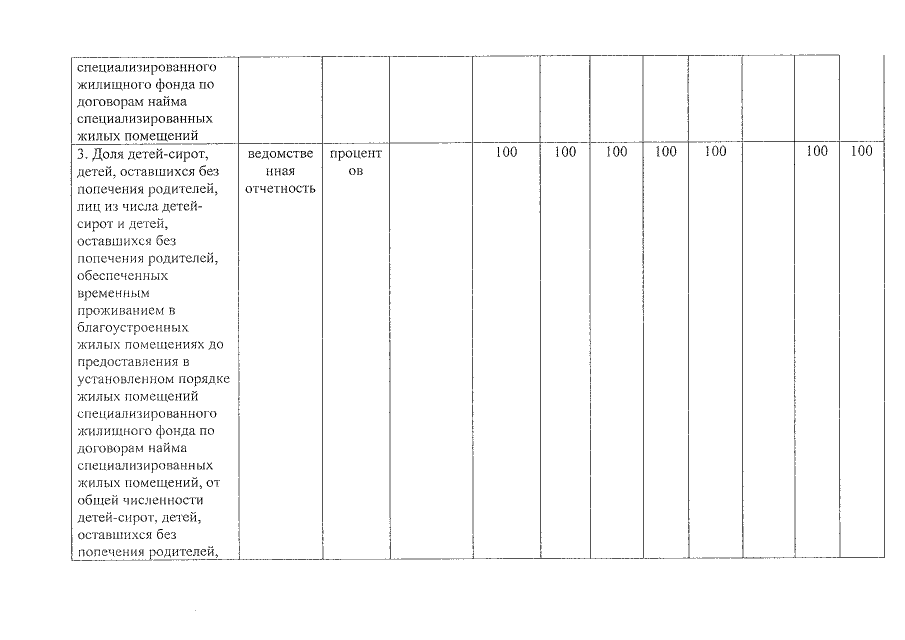 |  |  |  |  |  |  |  |  |  |  |  |  |
|---|---|---|---|---|---|---|---|---|---|---|---|
| специализированного жилищного фонда по договорам найма специализированных жилых помещений |  |  |  |  |  |  |  |  |  |  |  |
| 3. Доля детей-сирот, детей, оставшихся без попечения родителей, лиц из числа детей-сирот и детей, оставшихся без попечения родителей, обеспеченных временным проживанием в благоустроенных жилых помещениях до предоставления в установленном порядке жилых помещений специализированного жилищного фонда по договорам найма специализированных жилых помещений, от общей численности детей-сирот, детей, оставшихся без попечения родителей, | ведомственная отчетность | процентов |  | 100 | 100 | 100 | 100 | 100 |  | 100 | 100 |